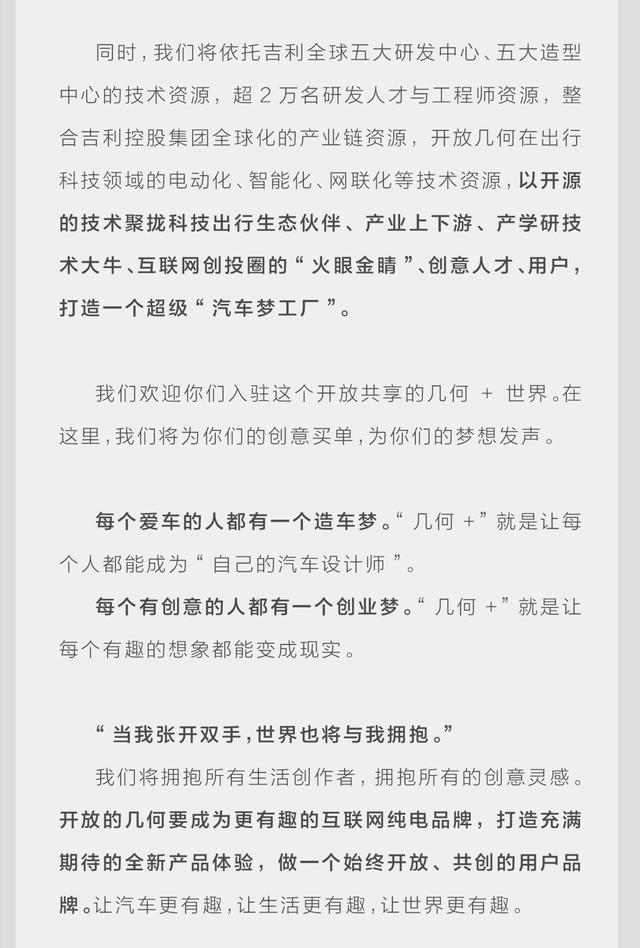 同时，我们将依托吉利全球五大研发中心、五大造型中心的技术资源，超 2 万名研发人才与工程师资源，整合吉利控股集团全球化的产业链资源，开放几何在出行科技领域的电动化、智能化、网联化等技术资源，以开源的技术聚拢科技出行生态伙伴、产业上下游、产学研技术大牛、互联网创投圈的“火眼金睛”、创意人才、用户，打造一个超级“汽车梦工厂”。

我们欢迎你们入驻这个开放共享的几何 + 世界。在这里，我们将为你们的创意买单，为你们的梦想发声。

每个爱车的人都有一个造车梦。“几何 +”就是让每个人都能成为“自己的汽车设计师”。

每个有创意的人都有一个创业梦。“几何 +”就是让每个有趣的想象都能变成现实。

“当我张开双手，世界也将与我拥抱。”

我们将拥抱所有生活创作者，拥抱所有的创意灵感。开放的几何要成为更有趣的互联网纯电品牌，打造充满期待的全新产品体验，做一个始终开放、共创的用户品牌。让汽车更有趣，让生活更有趣，让世界更有趣。